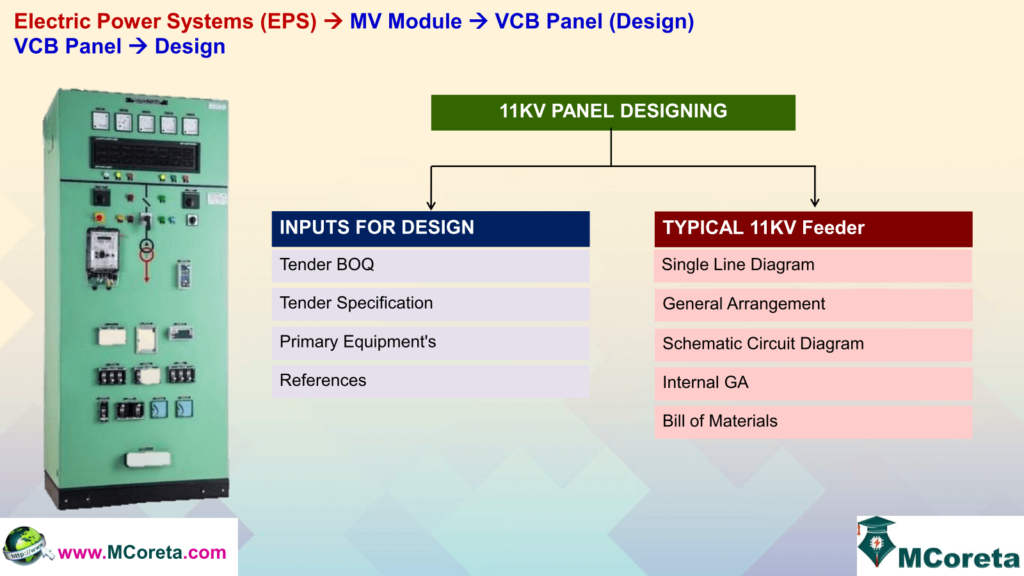 Electric Power Systems (EPS) → MV Module → VCB Panel (Design)
VCB Panel → Design

11KV PANEL DESIGNING

INPUTS FOR DESIGN
Tender BOQ
Tender Specification
Primary Equipment's
References

TYPICAL 11KV Feeder
Single Line Diagram
General Arrangement
Schematic Circuit Diagram
Internal GA
Bill of Materials

www.MCoreta.com

MCoreta